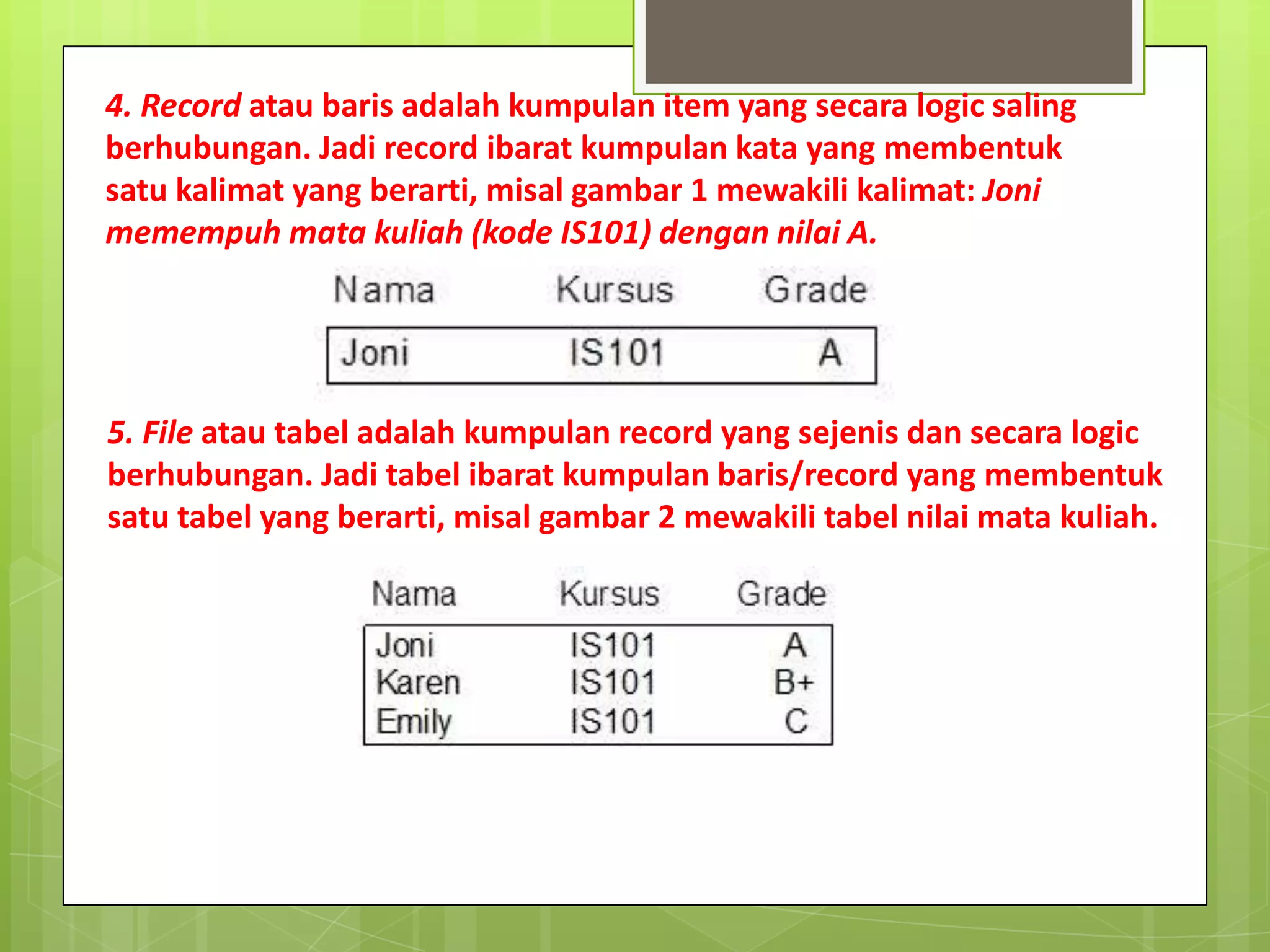 4. Record atau baris adalah kumpulan item yang secara logic saling berhubungan. Jadi record ibarat kumpulan kata yang membentuk satu kalimat yang berarti, misal gambar 1 mewakili kalimat: Joni memempuh mata kuliah (kode IS101) dengan nilai A.

| Nama | Kursus | Grade |
|---|---|---|
| Joni | IS101 | A |

5. File atau tabel adalah kumpulan record yang sejenis dan secara logic berhubungan. Jadi tabel ibarat kumpulan baris/record yang membentuk satu tabel yang berarti, misal gambar 2 mewakili tabel nilai mata kuliah.

| Nama | Kursus | Grade |
|---|---|---|
| Joni | IS101 | A |
| Karen | IS101 | B+ |
| Emily | IS101 | C |